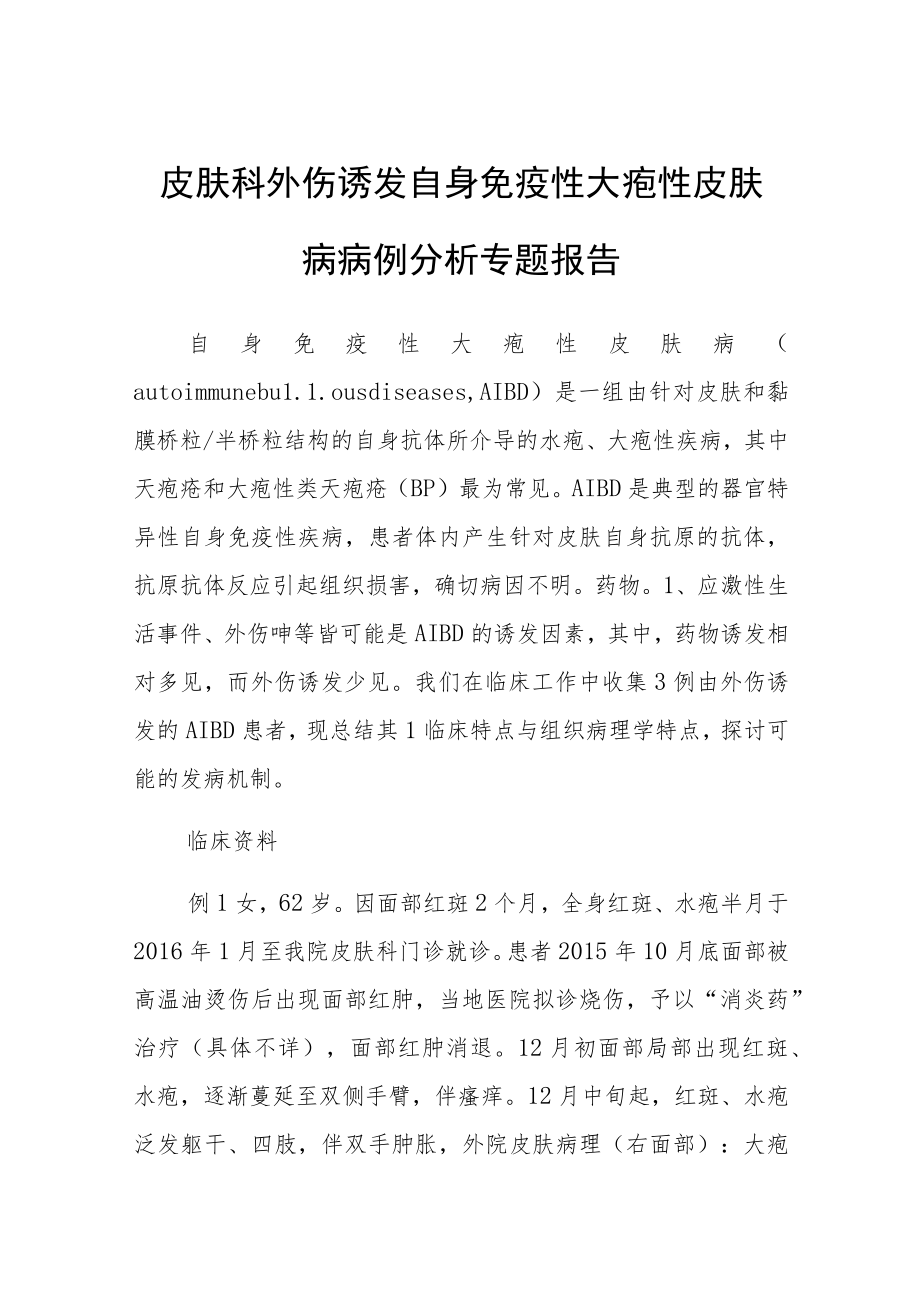 皮肤科外伤诱发自身免疫性大疱性皮肤病病例分析专题报告

自身免疫性大疱性皮肤病（autoimmunebu1.1.ousdiseases,AIBD）是一组由针对皮肤和黏膜桥粒/半桥粒结构的自身抗体所介导的水疱、大疱性疾病，其中天疱疮和大疱性类天疱疮（BP）最为常见。AIBD是典型的器官特异性自身免疫性疾病，患者体内产生针对皮肤自身抗原的抗体，抗原抗体反应引起组织损害，确切病因不明。药物。1、应激性生活事件、外伤呻等皆可能是AIBD的诱发因素，其中，药物诱发相对多见，而外伤诱发少见。我们在临床工作中收集3例由外伤诱发的AIBD患者，现总结其1临床特点与组织病理学特点，探讨可能的发病机制。

临床资料

例1女，62岁。因面部红斑2个月，全身红斑、水疱半月于2016年1月至我院皮肤科门诊就诊。患者2015年10月底面部被高温油烫伤后出现面部红肿，当地医院拟诊烧伤，予以“消炎药”治疗（具体不详），面部红肿消退。12月初面部局部出现红斑、水疱，逐渐蔓延至双侧手臂，伴瘙痒。12月中旬起，红斑、水疱泛发躯干、四肢，伴双手肿胀，外院皮肤病理（右面部）：大疱